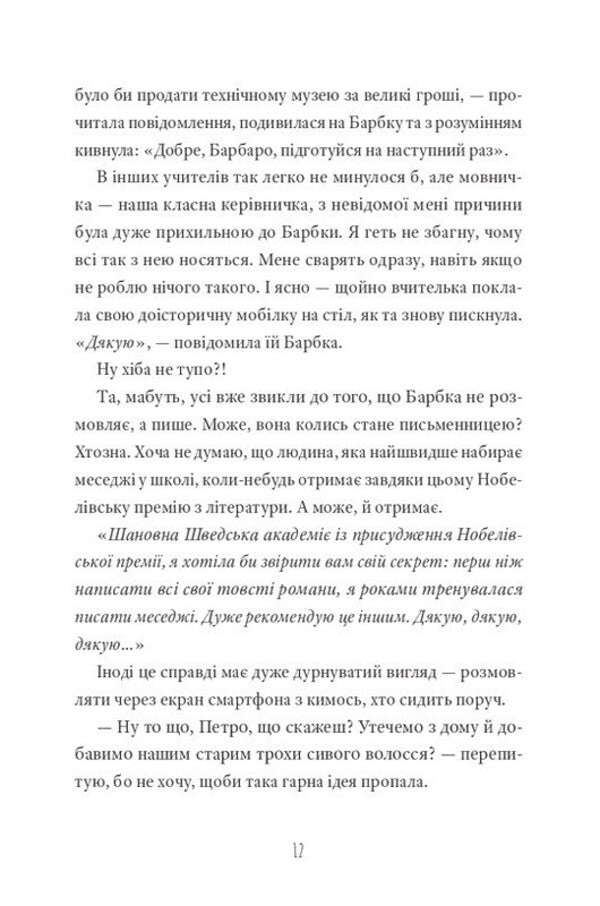 було би продати технічному музею за великі гроші, — прочитала повідомлення, подивилася на Барбку та з розумінням кивнула: «Добре, Барбаро, підготуйся на наступний раз».

В інших учителів так легко не минулося б, але мовничка — наша класна керівничка, з невідомої мені причини була дуже прихильною до Барбки. Я геть не збагну, чому всі так з нею носяться. Мене сварять одразу, навіть якщо не роблю нічого такого. І ясно — щойно вчителька поклала свою доісторичну мобілку на стіл, як та знову пискнула. «Дякую», — повідомила їй Барбка.

Ну хіба не тупо?!

Та, мабуть, усі вже звикли до того, що Барбка не розмовляє, а пише. Може, вона колись стане письменницею? Хтозна. Хоча не думаю, що людина, яка найшвидше набирає меседжі у школі, коли-небудь отримає завдяки цьому Нобелівську премію з літератури. А може, й отримає.

«Шановна Шведська академіє із присудження Нобелівської премії, я хотіла би звірити вам свій секрет: перш ніж написати всі свої товсті романи, я роками тренувалася писати меседжі. Дуже рекомендую це іншим. Дякую, дякую, дякую...»

Іноді це справді має дуже дурнуватий вигляд — розмовляти через екран смартфона з кимось, хто сидить поруч.

— Ну то що, Петро, що скажеш? Утечемо з дому й добавимо нашим старим трохи сивого волосся? — перепитую, бо не хочу, щоби така гарна ідея пропала.

12